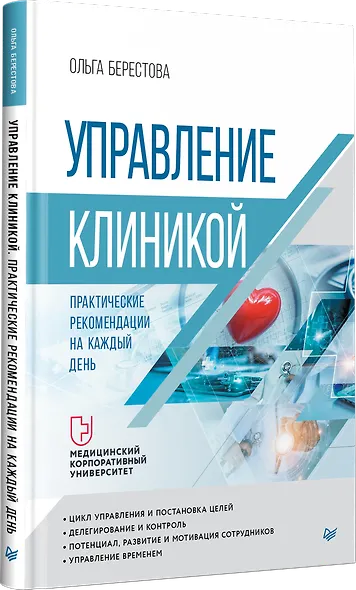 ОЛЬГА БЕРЕСТОВА

УПРАВЛЕНИЕ КЛИНИКОЙ. ПРАКТИЧЕСКИЕ РЕКОМЕНДАЦИИ НА КАЖДЫЙ ДЕНЬ

ОЛЬГА БЕРЕСТОВА

УПРАВЛЕНИЕ КЛИНИКОЙ

ПРАКТИЧЕСКИЕ РЕКОМЕНДАЦИИ НА КАЖДЫЙ ДЕНЬ

МЕДИЦИНСКИЙ КОРПОРАТИВНЫЙ УНИВЕРСИТЕТ

• ЦИКЛ УПРАВЛЕНИЯ И ПОСТАНОВКА ЦЕЛЕЙ
• ДЕЛЕГИРОВАНИЕ И КОНТРОЛЬ
• ПОТЕНЦИАЛ, РАЗВИТИЕ И МОТИВАЦИЯ СОТРУДНИКОВ
• УПРАВЛЕНИЕ ВРЕМЕНЕМ